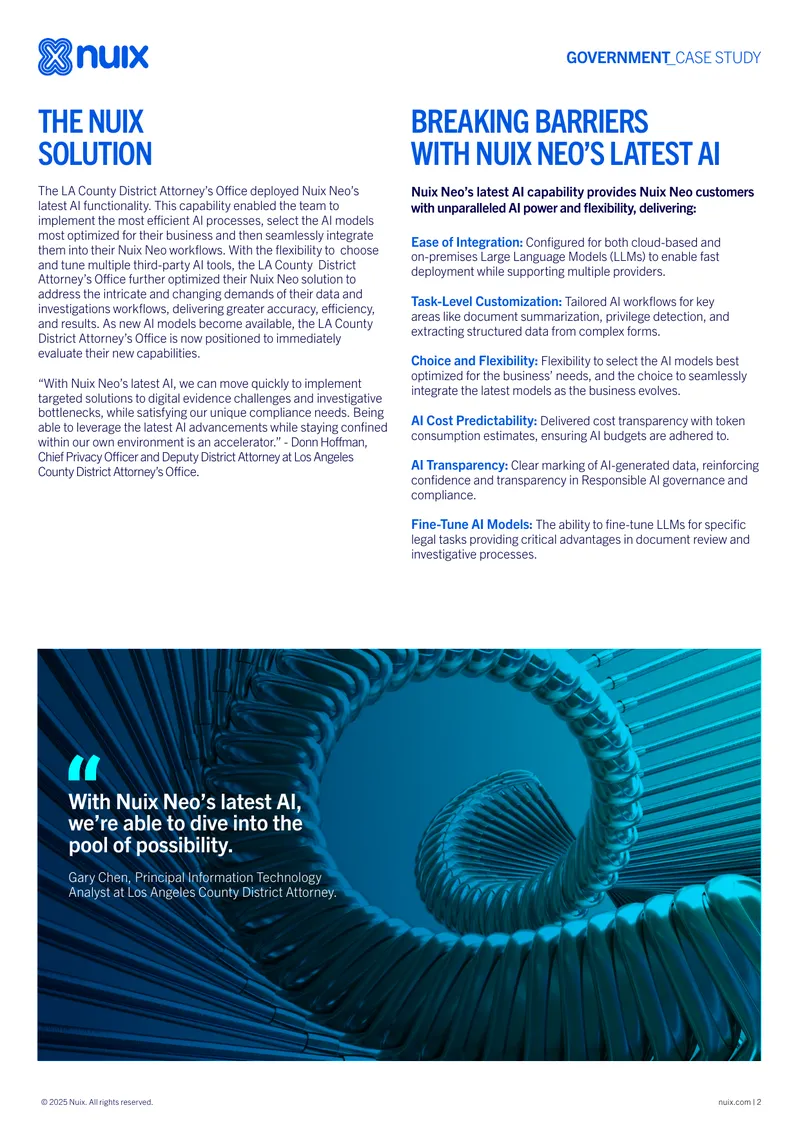 nuix

GOVERNMENT_CASE STUDY

THE NUIX SOLUTION

The LA County District Attorney's Office deployed Nuix Neo's latest AI functionality. This capability enabled the team to implement the most efficient AI processes, select the AI models most optimized for their business and then seamlessly integrate them into their Nuix Neo workflows. With the flexibility to choose and tune multiple third-party AI tools, the LA County District Attorney's Office further optimized their Nuix Neo solution to address the intricate and changing demands of their data and investigations workflows, delivering greater accuracy, efficiency, and results. As new AI models become available, the LA County District Attorney's Office is now positioned to immediately evaluate their new capabilities.

"With Nuix Neo's latest AI, we can move quickly to implement targeted solutions to digital evidence challenges and investigative bottlenecks, while satisfying our unique compliance needs. Being able to leverage the latest AI advancements while staying confined within our own environment is an accelerator." - Donn Hoffman, Chief Privacy Officer and Deputy District Attorney at Los Angeles County District Attorney's Office.

BREAKING BARRIERS WITH NUIX NEO'S LATEST AI

Nuix Neo's latest AI capability provides Nuix Neo customers with unparalleled AI power and flexibility, delivering:

Ease of Integration: Configured for both cloud-based and on-premises Large Language Models (LLMs) to enable fast deployment while supporting multiple providers.

Task-Level Customization: Tailored AI workflows for key areas like document summarization, privilege detection, and extracting structured data from complex forms.

Choice and Flexibility: Flexibility to select the AI models best optimized for the business' needs, and the choice to seamlessly integrate the latest models as the business evolves.

AI Cost Predictability: Delivered cost transparency with token consumption estimates, ensuring AI budgets are adhered to.

AI Transparency: Clear marking of AI-generated data, reinforcing confidence and transparency in Responsible AI governance and compliance.

Fine-Tune AI Models: The ability to fine-tune LLMs for specific legal tasks providing critical advantages in document review and investigative processes.

"

With Nuix Neo's latest AI, we're able to dive into the pool of possibility.

Gary Chen, Principal Information Technology Analyst at Los Angeles County District Attorney.

© 2025 Nuix. All rights reserved.

nuix.com | 2